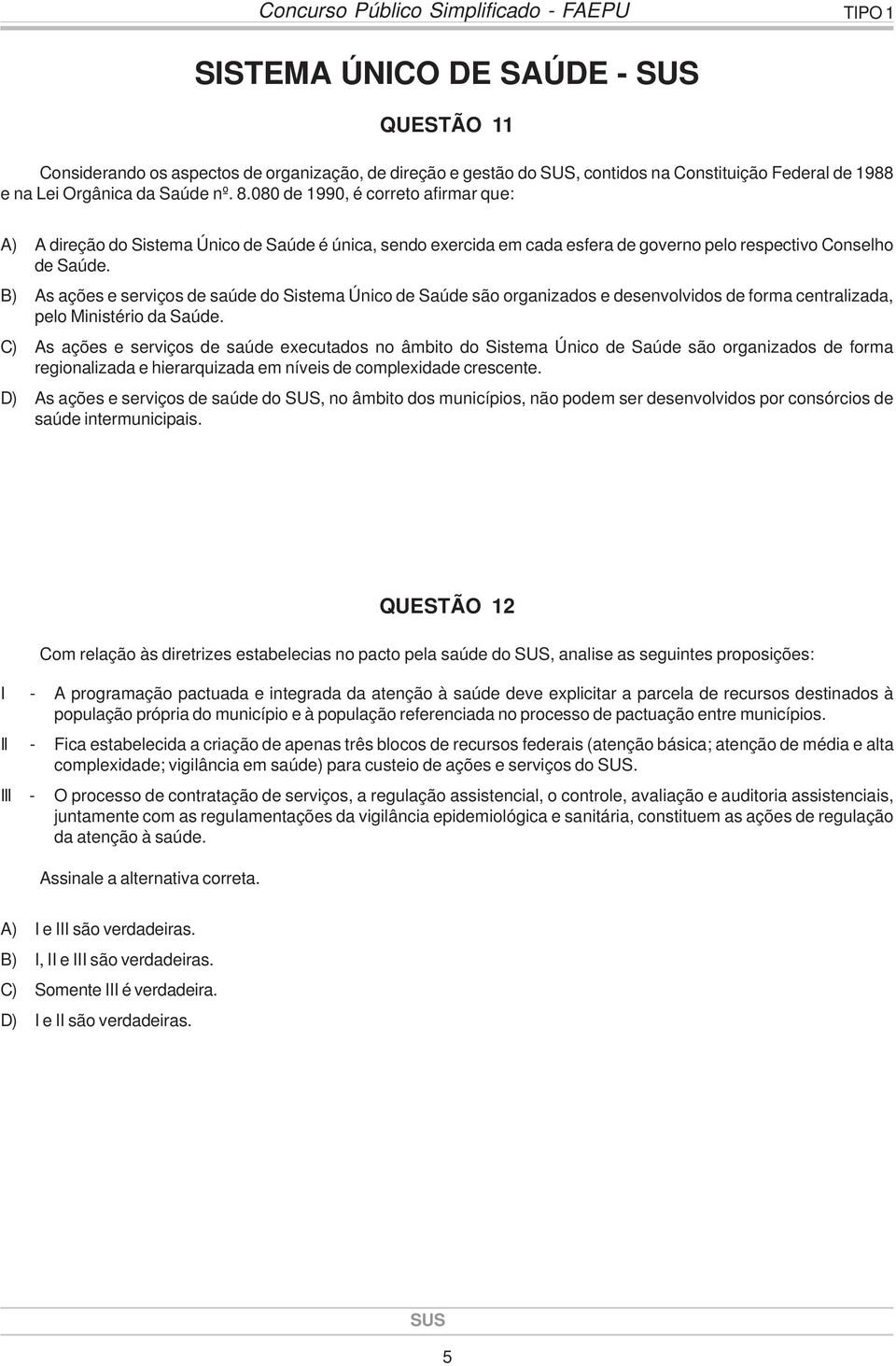 Concurso Público Simplificado - FAEPU

TIPO 1

SISTEMA ÚNICO DE SAÚDE - SUS

QUESTÃO 11

Considerando os aspectos de organização, de direção e gestão do SUS, contidos na Constituição Federal de 1988 e na Lei Orgânica da Saúde nº. 8.080 de 1990, é correto afirmar que:

A) A direção do Sistema Único de Saúde é única, sendo exercida em cada esfera de governo pelo respectivo Conselho de Saúde.

B) As ações e serviços de saúde do Sistema Único de Saúde são organizados e desenvolvidos de forma centralizada, pelo Ministério da Saúde.

C) As ações e serviços de saúde executados no âmbito do Sistema Único de Saúde são organizados de forma regionalizada e hierarquizada em níveis de complexidade crescente.

D) As ações e serviços de saúde do SUS, no âmbito dos municípios, não podem ser desenvolvidos por consórcios de saúde intermunicipais.

QUESTÃO 12

Com relação às diretrizes estabelecias no pacto pela saúde do SUS, analise as seguintes proposições:

I - A programação pactuada e integrada da atenção à saúde deve explicitar a parcela de recursos destinados à população própria do município e à população referenciada no processo de pactuação entre municípios.

II - Fica estabelecida a criação de apenas três blocos de recursos federais (atenção básica; atenção de média e alta complexidade; vigilância em saúde) para custeio de ações e serviços do SUS.

III - O processo de contratação de serviços, a regulação assistencial, o controle, avaliação e auditoria assistenciais, juntamente com as regulamentações da vigilância epidemiológica e sanitária, constituem as ações de regulação da atenção à saúde.

Assinale a alternativa correta.

A) I e III são verdadeiras.

B) I, II e III são verdadeiras.

C) Somente III é verdadeira.

D) I e II são verdadeiras.

SUS

5